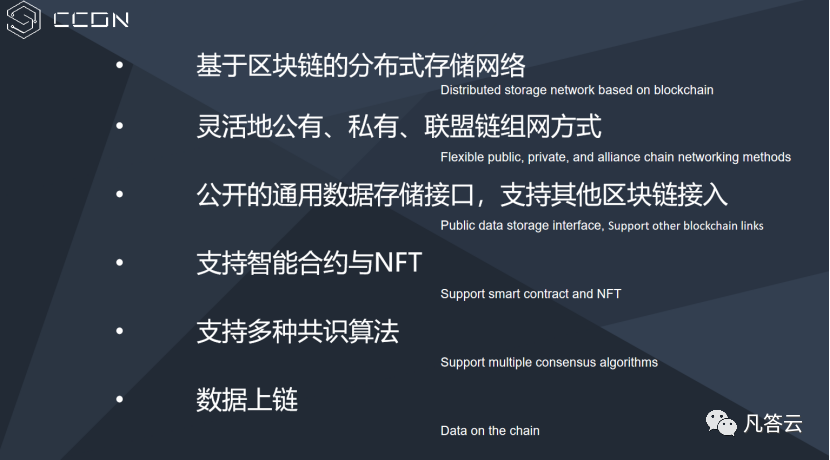 CCGN

• 基于区块链的分布式存储网络
Distributed storage network based on blockchain

• 灵活地公有、私有、联盟链组网方式
Flexible public, private, and alliance chain networking methods

• 公开的通用数据存储接口，支持其他区块链接入
Public data storage interface, Support other blockchain links

• 支持智能合约与NFT
Support smart contract and NFT

• 支持多种共识算法
Support multiple consensus algorithms

• 数据上链
Data on the chain

凡答云